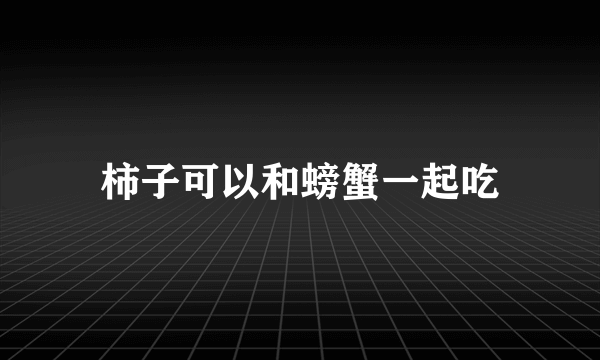 柿子可以和螃蟹一起吃